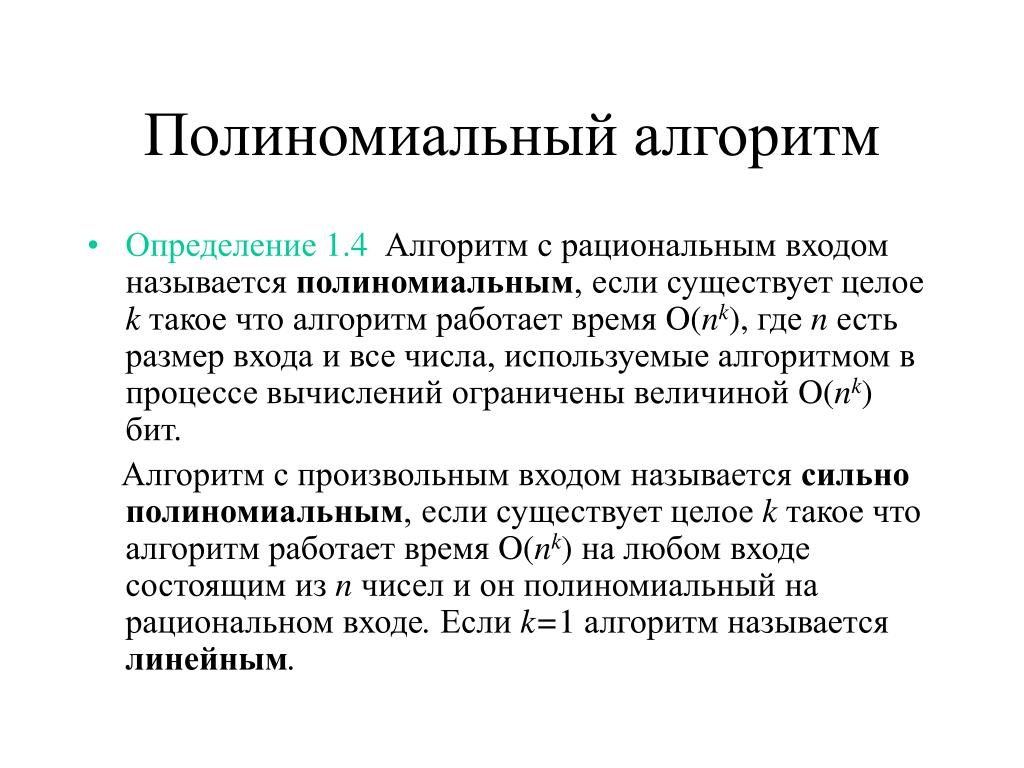 Полиномиальный алгоритм

• Определение 1.4 Алгоритм с рациональным входом называется полиномиальным, если существует целое $k$ такое что алгоритм работает время $O(n^k)$, где $n$ есть размер входа и все числа, используемые алгоритмом в процессе вычислений ограничены величиной $O(n^k)$ бит.

Алгоритм с произвольным входом называется сильно полиномиальным, если существует целое $k$ такое что алгоритм работает время $O(n^k)$ на любом входе состоящим из $n$ чисел и он полиномиальный на рациональном входе. Если $k=1$ алгоритм называется линейным.